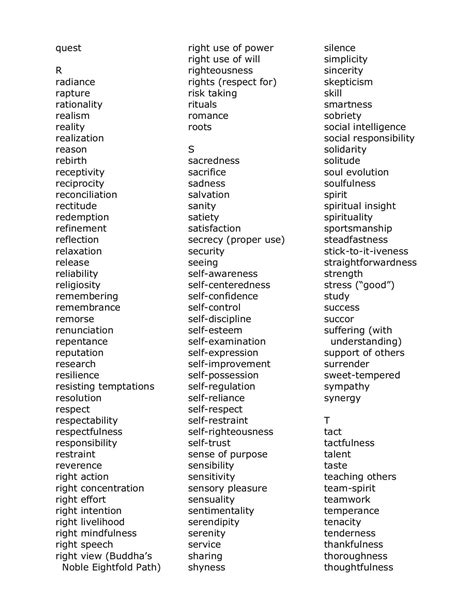 quest

R
radiance
rapture
rationality
realism
reality
realization
reason
rebirth
receptivity
reciprocity
reconciliation
rectitude
redemption
refinement
reflection
relaxation
release
reliability
religiosity
remembering
remembrance
remorse
renunciation
repentance
reputation
research
resilience
resisting temptations
resolution
respect
respectability
respectfulness
responsibility
restraint
reverence
right action
right concentration
right effort
right intention
right livelihood
right mindfulness
right speech
right view (Buddha's Noble Eightfold Path)

right use of power
right use of will
righteousness
rights (respect for)
risk taking
rituals
romance
roots

S
sacredness
sacrifice
sadness
salvation
sanity
satiety
satisfaction
secrecy (proper use)
security
seeing
self-awareness
self-centeredness
self-confidence
self-control
self-discipline
self-esteem
self-examination
self-expression
self-improvement
self-possession
self-regulation
self-reliance
self-respect
self-restraint
self-righteousness
self-trust
sense of purpose
sensibility
sensitivity
sensory pleasure
sensuality
sentimentality
serendipity
serenity
service
sharing
shyness

silence
simplicity
sincerity
skepticism
skill
smartness
sobriety
social intelligence
social responsibility
solidarity
solitude
soul evolution
soulfulness
spirit
spiritual insight
spirituality
sportsmanship
steadfastness
stick-to-it-iveness
straightforwardness
strength
stress ("good")
study
success
succor
suffering (with understanding)
support of others
surrender
sweet-tempered
sympathy
synergy

T
tact
tactfulness
talent
taste
teaching others
team-spirit
teamwork
temperance
tenacity
tenderness
thankfulness
thoroughness
thoughtfulness